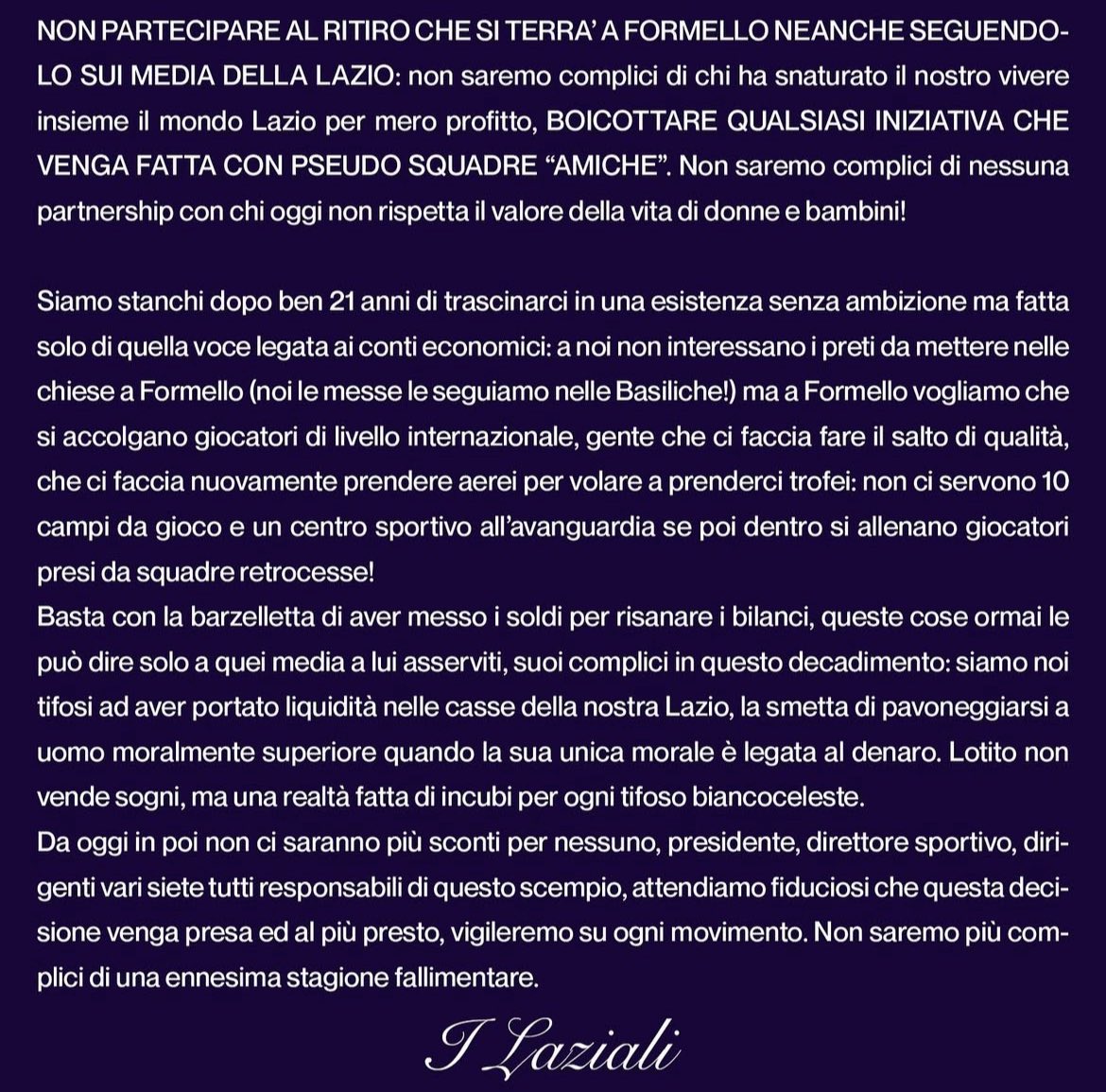 NON PARTECIPARE AL RITIRO CHE SI TERRA' A FORMELLO NEANCHE SEGUENDOLO SUI MEDIA DELLA LAZIO: non saremo complici di chi ha snaturato il nostro vivere insieme il mondo Lazio per mero profitto, BOICOTTARE QUALSIASI INIZIATIVA CHE VENGA FATTA CON PSEUDO SQUADRE "AMICHE". Non saremo complici di nessuna partnership con chi oggi non rispetta il valore della vita di donne e bambini!

Siamo stanchi dopo ben 21 anni di trascinarci in una esistenza senza ambizione ma fatta solo di quella voce legata ai conti economici: a noi non interessano i preti da mettere nelle chiese a Formello (noi le messe le seguiamo nelle Basiliche!) ma a Formello vogliamo che si accolgano giocatori di livello internazionale, gente che ci faccia fare il salto di qualità, che ci faccia nuovamente prendere aerei per volare a prenderci trofei: non ci servono 10 campi da gioco e un centro sportivo all'avanguardia se poi dentro si allenano giocatori presi da squadre retrocesse!
Basta con la barzelletta di aver messo i soldi per risanare i bilanci, queste cose ormai le può dire solo a quei media a lui asserviti, suoi complici in questo decadimento: siamo noi tifosi ad aver portato liquidità nelle casse della nostra Lazio, la smetta di pavoneggiarsi a uomo moralmente superiore quando la sua unica morale è legata al denaro. Lotito non vende sogni, ma una realtà fatta di incubi per ogni tifoso biancoceleste.
Da oggi in poi non ci saranno più sconti per nessuno, presidente, direttore sportivo, dirigenti vari siete tutti responsabili di questo scempio, attendiamo fiduciosi che questa decisione venga presa ed al più presto, vigileremo su ogni movimento. Non saremo più complici di una ennesima stagione fallimentare.

I Laziali